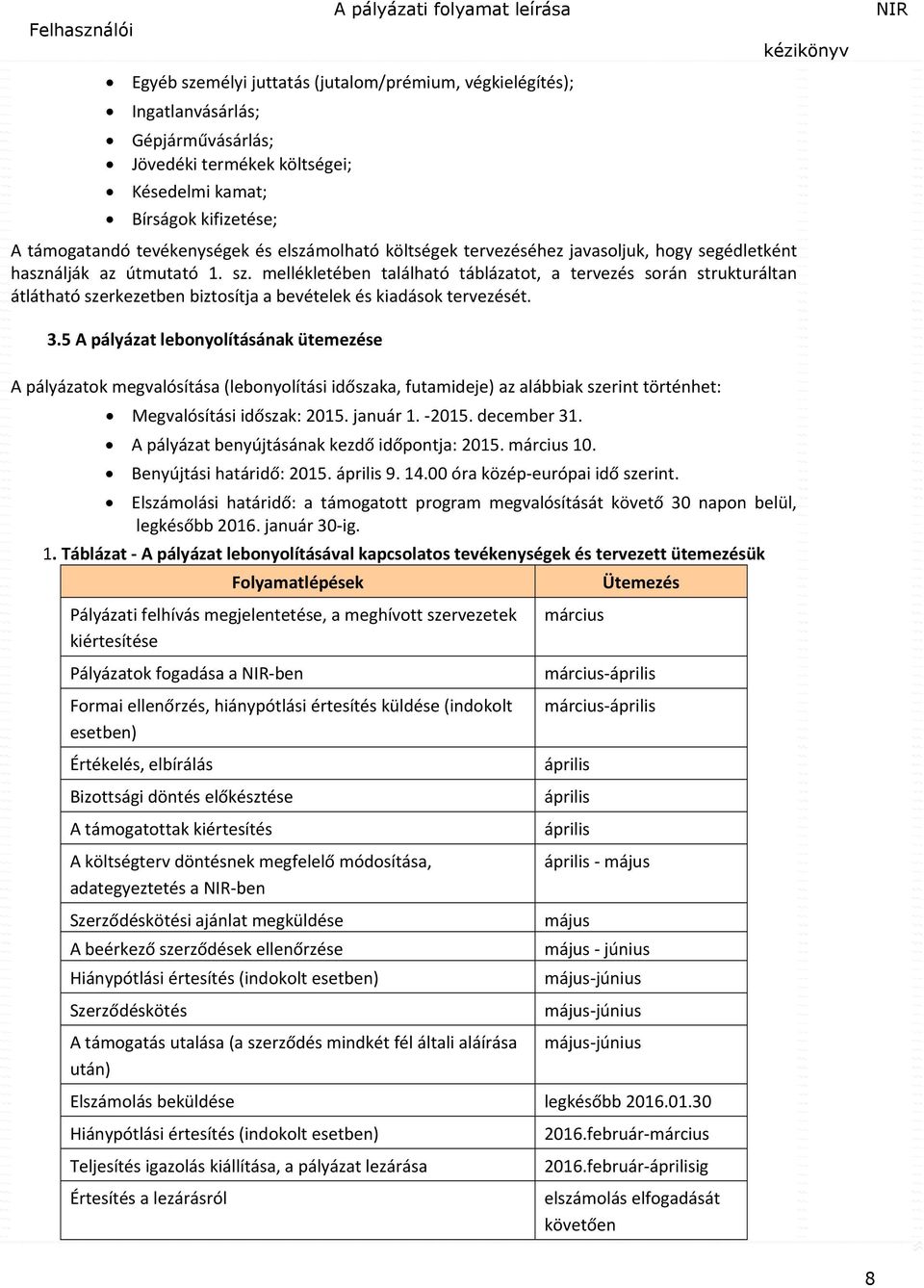 Felhasználói A pályázati folyamat leírása NIR

kézikönyv

- Egyéb személyi juttatás (jutalom/prémium, végkielégítés);
- Ingatlanvásárlás;
- Gépjárművásárlás;
- Jövedéki termékek költségei;
- Késedelmi kamat;
- Bírságok kifizetése;

A támogatandó tevékenységek és elszámolható költségek tervezéséhez javasoljuk, hogy segédletként használják az útmutató 1. sz. mellékletében található táblázatot, a tervezés során strukturáltan átlátható szerkezetben biztosítja a bevételek és kiadások tervezését.

3.5 A pályázat lebonyolításának ütemezése

A pályázatok megvalósítása (lebonyolítási időszaka, futamideje) az alábbiak szerint történhet:

- Megvalósítási időszak: 2015. január 1. -2015. december 31.
- A pályázat benyújtásának kezdő időpontja: 2015. március 10.
- Benyújtási határidő: 2015. április 9. 14.00 óra közép-európai idő szerint.
- Elszámolási határidő: a támogatott program megvalósítását követő 30 napon belül, legkésőbb 2016. január 30-ig.

1. Táblázat - A pályázat lebonyolításával kapcsolatos tevékenységek és tervezett ütemezésük

| Folyamatlépések | Ütemezés |
|---|---|
| Pályázati felhívás megjelentetése, a meghívott szervezetek kiértesítése | március |
| Pályázatok fogadása a NIR-ben | március-április |
| Formai ellenőrzés, hiánypótlási értesítés küldése (indokolt esetben) | március-április |
| Értékelés, elbírálás | április |
| Bizottsági döntés előkésztése | április |
| A támogatottak kiértesítés | április |
| A költségterv döntésnek megfelelő módosítása, adategyeztetés a NIR-ben | április - május |
| Szerződéskötési ajánlat megküldése | május |
| A beérkező szerződések ellenőrzése | május - június |
| Hiánypótlási értesítés (indokolt esetben) | május-június |
| Szerződéskötés | május-június |
| A támogatás utalása (a szerződés mindkét fél általi aláírása után) | május-június |
| Elszámolás beküldése | legkésőbb 2016.01.30 |
| Hiánypótlási értesítés (indokolt esetben) | 2016.február-március |
| Teljesítés igazolás kiállítása, a pályázat lezárása | 2016.február-áprilisig |
| Értesítés a lezárásról | elszámolás elfogadását követően |

8